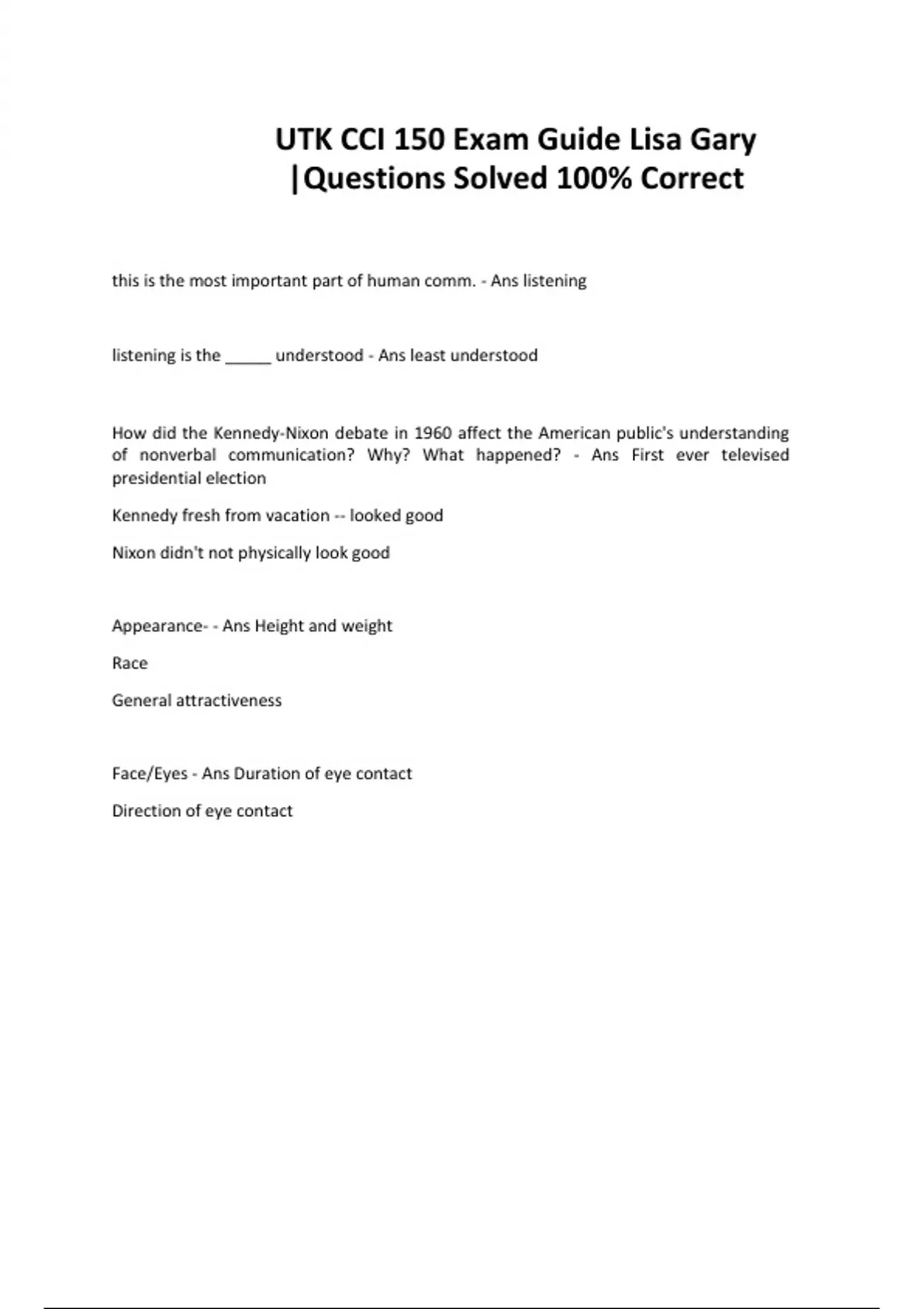 UTK CCI 150 Exam Guide Lisa Gary |Questions Solved 100% Correct

this is the most important part of human comm. - Ans listening

listening is the _____ understood - Ans least understood

How did the Kennedy-Nixon debate in 1960 affect the American public's understanding of nonverbal communication? Why? What happened? - Ans First ever televised presidential election

Kennedy fresh from vacation -- looked good

Nixon didn't not physically look good

Appearance- - Ans Height and weight

Race

General attractiveness

Face/Eyes - Ans Duration of eye contact

Direction of eye contact